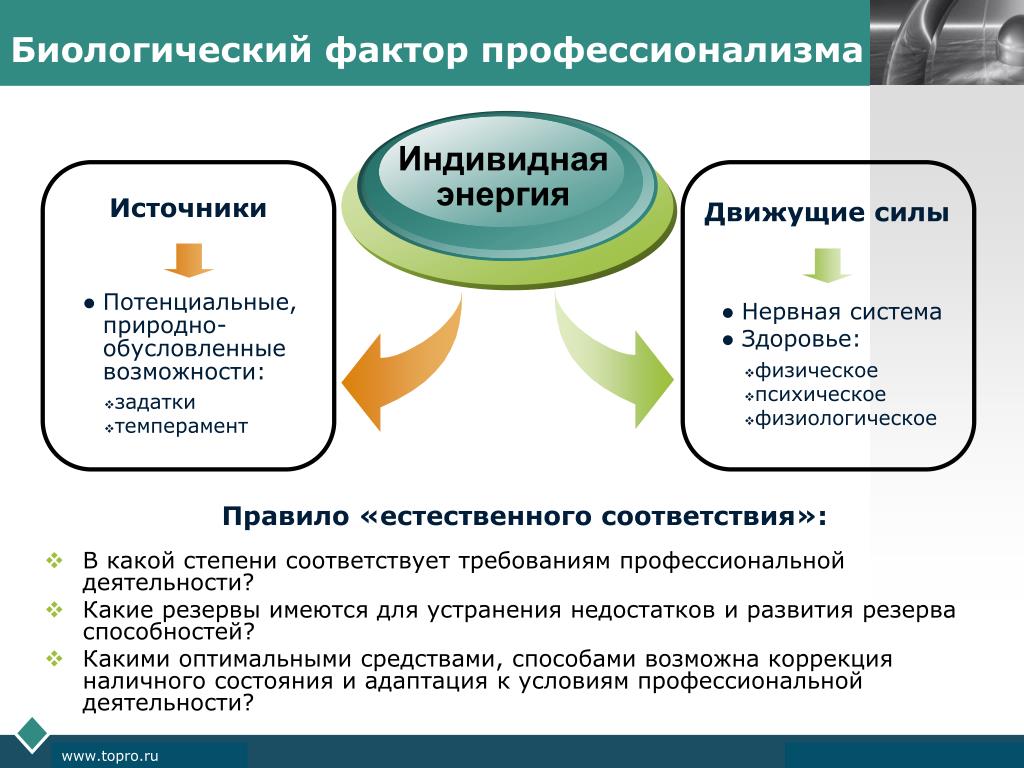 Биологический фактор профессионализма

Индивидная энергия

Источники

● Потенциальные, природно-обусловленные возможности:
❖задатки
❖темперамент

Движущие силы

● Нервная система
● Здоровье:
❖физическое
❖психическое
❖физиологическое

Правило «естественного соответствия»:

❖ В какой степени соответствует требованиям профессиональной деятельности?
❖ Какие резервы имеются для устранения недостатков и развития резерва способностей?
❖ Какими оптимальными средствами, способами возможна коррекция наличного состояния и адаптация к условиям профессиональной деятельности?

www.topro.ru